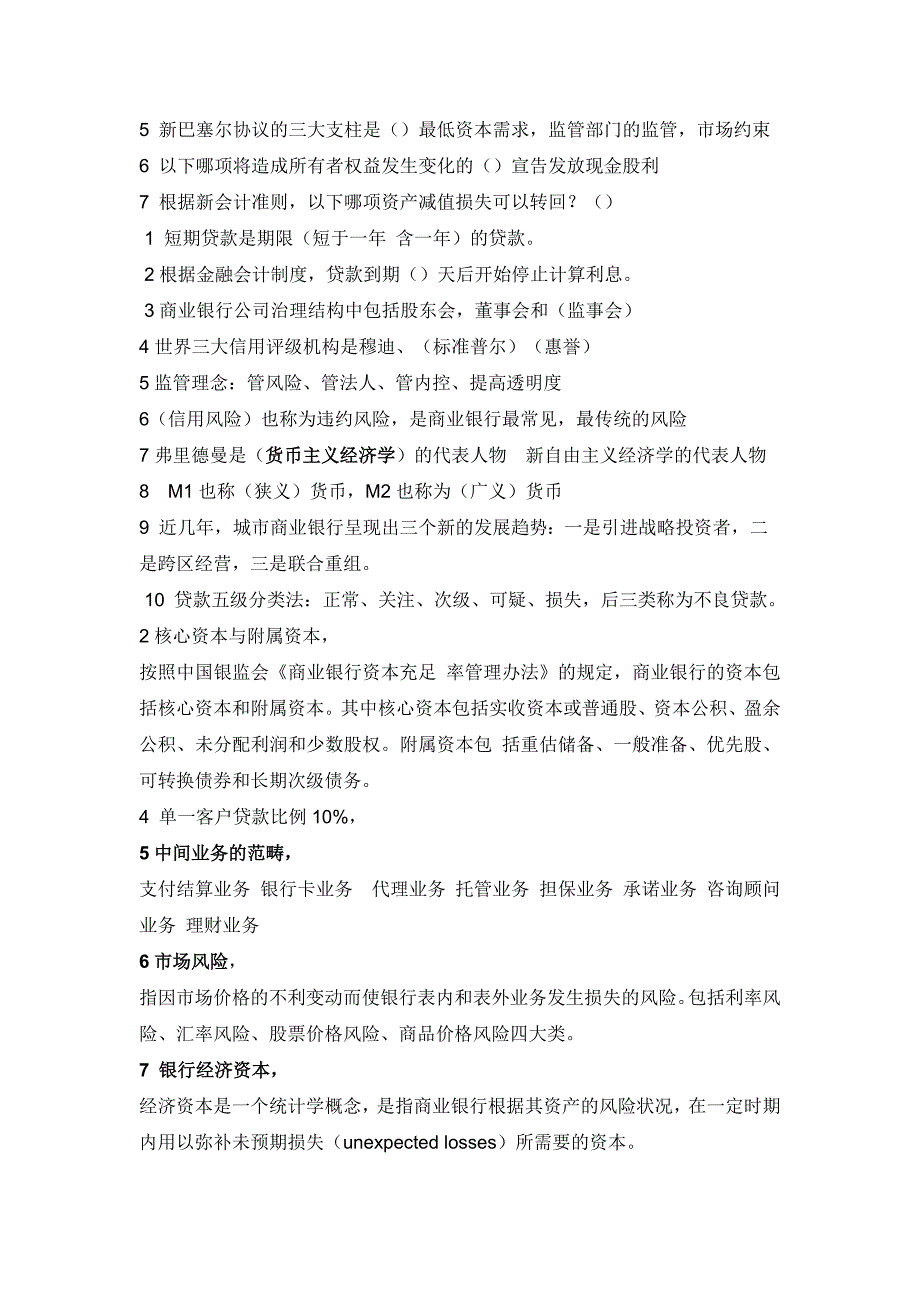 5 新巴塞尔协议的三大支柱是（）最低资本需求，监管部门的监管，市场约束
6 以下哪项将造成所有者权益发生变化的（）宣告发放现金股利
7 根据新会计准则，以下哪项资产减值损失可以转回？（）
1 短期贷款是期限（短于一年 含一年）的贷款。
2 根据金融会计制度，贷款到期（）天后开始停止计算利息。
3 商业银行公司治理结构中包括股东会，董事会和（监事会）
4 世界三大信用评级机构是穆迪、（标准普尔）（惠誉）
5 监管理念：管风险、管法人、管内控、提高透明度
6（信用风险）也称为违约风险，是商业银行最常见，最传统的风险
7 弗里德曼是（货币主义经济学）的代表人物 新自由主义经济学的代表人物
8 M1 也称（狭义）货币，M2 也称为（广义）货币
9 近几年，城市商业银行呈现出三个新的发展趋势：一是引进战略投资者，二是跨区经营，三是联合重组。
10 贷款五级分类法：正常、关注、次级、可疑、损失，后三类称为不良贷款。
2 核心资本与附属资本，
按照中国银监会《商业银行资本充足 率管理办法》的规定，商业银行的资本包括核心资本和附属资本。其中核心资本包括实收资本或普通股、资本公积、盈余公积、未分配利润和少数股权。附属资本包 括重估储备、一般准备、优先股、可转换债券和长期次级债务。
4 单一客户贷款比例 10%，
5 中间业务的范畴，
支付结算业务 银行卡业务 代理业务 托管业务 担保业务 承诺业务 咨询顾问业务 理财业务
6 市场风险，
指因市场价格的不利变动而使银行表内和表外业务发生损失的风险。包括利率风险、汇率风险、股票价格风险、商品价格风险四大类。
7 银行经济资本，
经济资本是一个统计学概念，是指商业银行根据其资产的风险状况，在一定时期内用以弥补未预期损失（unexpected losses）所需要的资本。